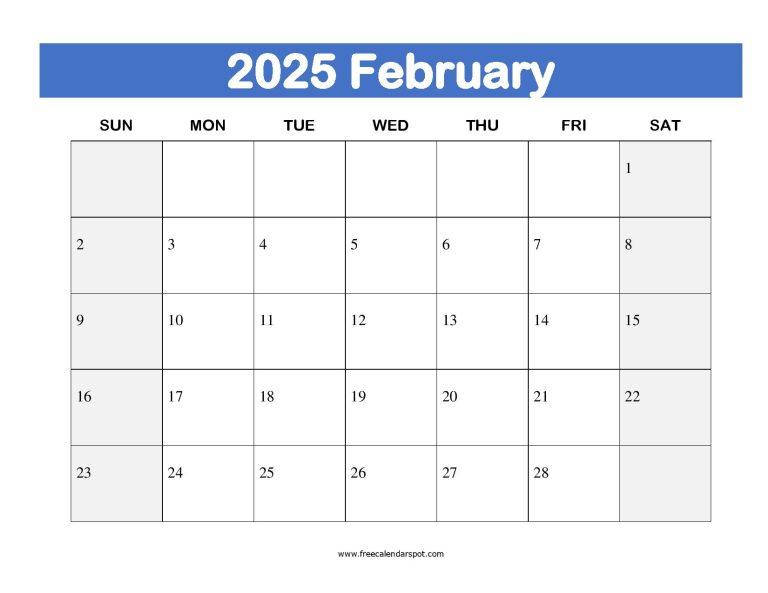 2025 February

| SUN | MON | TUE | WED | THU | FRI | SAT |
|---|---|---|---|---|---|---|
| | | | | | | 1 |
| 2 | 3 | 4 | 5 | 6 | 7 | 8 |
| 9 | 10 | 11 | 12 | 13 | 14 | 15 |
| 16 | 17 | 18 | 19 | 20 | 21 | 22 |
| 23 | 24 | 25 | 26 | 27 | 28 | |

www.freecalendarspot.com